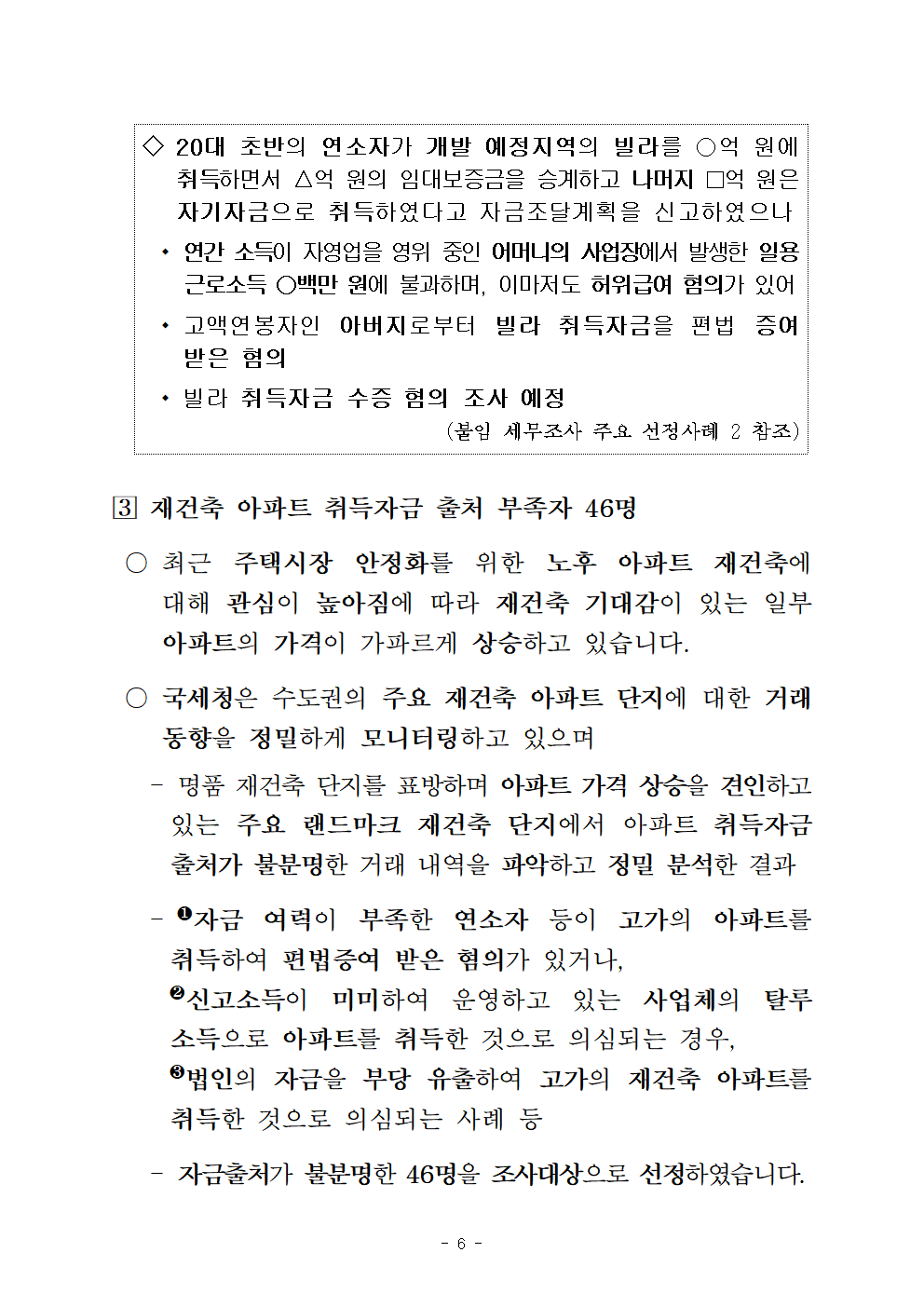 ◇ 20대 초반의 연소자가 개발 예정지역의 빌라를 ○억 원에 취득하면서 △억 원의 임대보증금을 승계하고 나머지 □억 원은 자기자금으로 취득하였다고 자금조달계획을 신고하였으나

• 연간 소득이 자영업을 영위 중인 어머니의 사업장에서 발생한 일용 근로소득 ○백만 원에 불과하며, 이마저도 허위급여 혐의가 있어

• 고액연봉자인 아버지로부터 빌라 취득자금을 편법 증여 받은 혐의

• 빌라 취득자금 수증 혐의 조사 예정

(붙임 세무조사 주요 선정사례 2 참조)

3 재건축 아파트 취득자금 출처 부족자 46명

○ 최근 주택시장 안정화를 위한 노후 아파트 재건축에 대해 관심이 높아짐에 따라 재건축 기대감이 있는 일부 아파트의 가격이 가파르게 상승하고 있습니다.

○ 국세청은 수도권의 주요 재건축 아파트 단지에 대한 거래 동향을 정밀하게 모니터링하고 있으며

- 명품 재건축 단지를 표방하며 아파트 가격 상승을 견인하고 있는 주요 랜드마크 재건축 단지에서 아파트 취득자금 출처가 불분명한 거래 내역을 파악하고 정밀 분석한 결과

- ❶자금 여력이 부족한 연소자 등이 고가의 아파트를 취득하여 편법증여 받은 혐의가 있거나,
❷신고소득이 미미하여 운영하고 있는 사업체의 탈루 소득으로 아파트를 취득한 것으로 의심되는 경우,
❸법인의 자금을 부당 유출하여 고가의 재건축 아파트를 취득한 것으로 의심되는 사례 등

- 자금출처가 불분명한 46명을 조사대상으로 선정하였습니다.

- 6 -